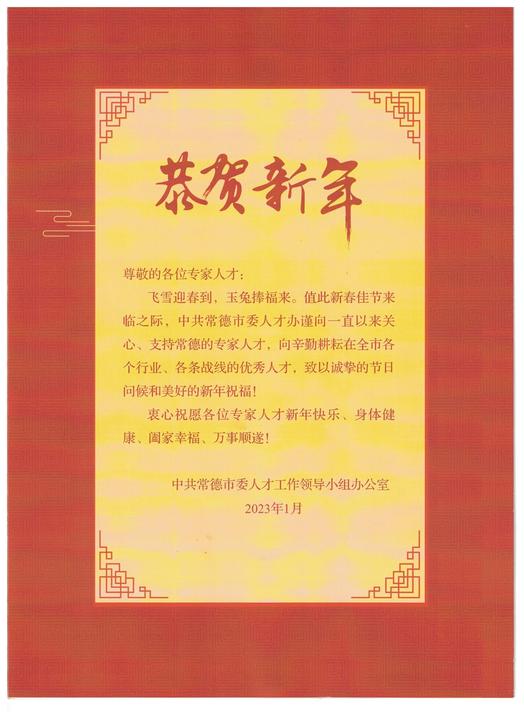 恭贺新年

尊敬的各位专家人才：

飞雪迎春到，玉兔捧福来。值此新春佳节来临之际，中共常德市委人才办谨向一直以来关心、支持常德的专家人才，向辛勤耕耘在全市各个行业、各条战线的优秀人才，致以诚挚的节日问候和美好的新年祝福！

衷心祝愿各位专家人才新年快乐、身体健康、阖家幸福、万事顺遂！

中共常德市委人才工作领导小组办公室
2023年1月